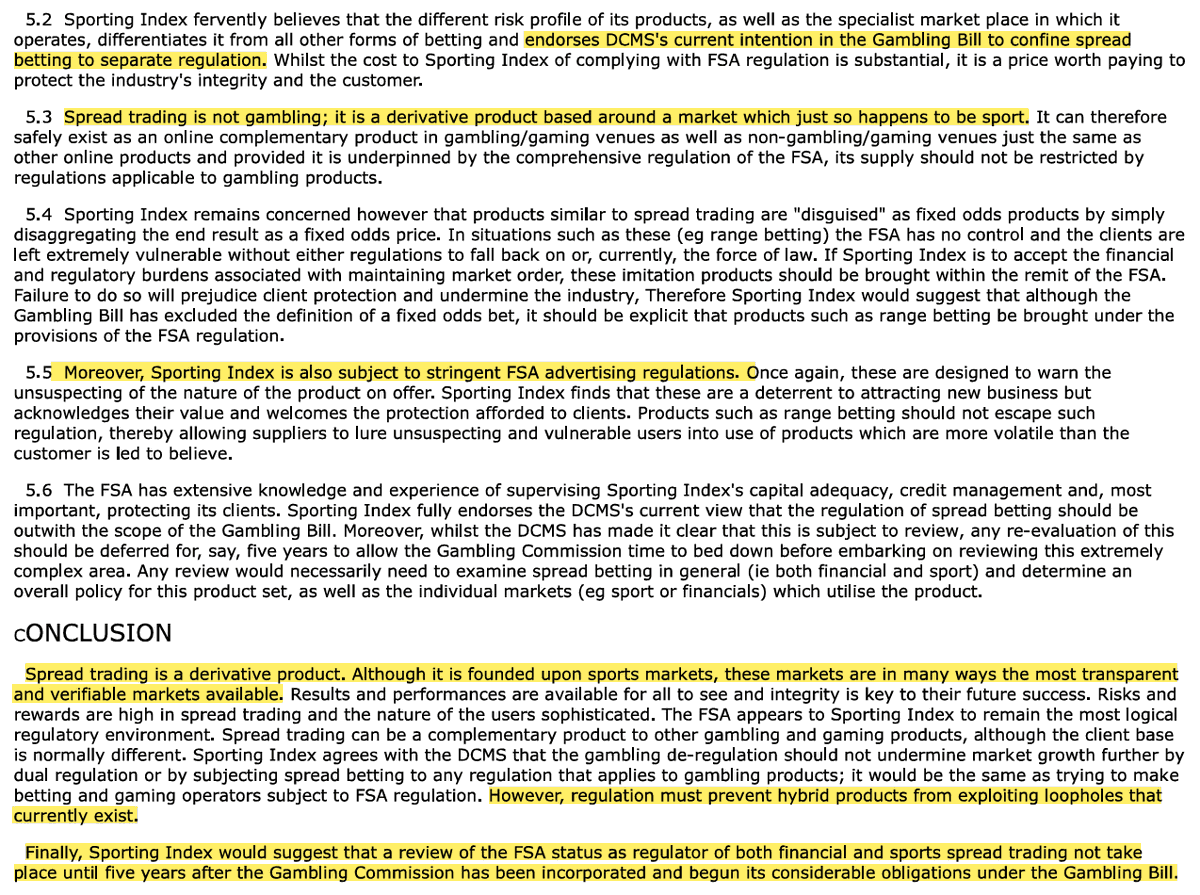 5.2 Sporting Index fervently believes that the different risk profile of its products, as well as the specialist market place in which it operates, differentiates it from all other forms of betting and endorses DCMS's current intention in the Gambling Bill to confine spread betting to separate regulation. Whilst the cost to Sporting Index of complying with FSA regulation is substantial, it is a price worth paying to protect the industry's integrity and the customer.

5.3 Spread trading is not gambling; it is a derivative product based around a market which just so happens to be sport. It can therefore safely exist as an online complementary product in gambling/gaming venues as well as non-gambling/gaming venues just the same as other online products and provided it is underpinned by the comprehensive regulation of the FSA, its supply should not be restricted by regulations applicable to gambling products.

5.4 Sporting Index remains concerned however that products similar to spread trading are "disguised" as fixed odds products by simply disaggregating the end result as a fixed odds price. In situations such as these (eg range betting) the FSA has no control and the clients are left extremely vulnerable without either regulations to fall back on or, currently, the force of law. If Sporting Index is to accept the financial and regulatory burdens associated with maintaining market order, these imitation products should be brought within the remit of the FSA. Failure to do so will prejudice client protection and undermine the industry, Therefore Sporting Index would suggest that although the Gambling Bill has excluded the definition of a fixed odds bet, it should be explicit that products such as range betting be brought under the provisions of the FSA regulation.

5.5 Moreover, Sporting Index is also subject to stringent FSA advertising regulations. Once again, these are designed to warn the unsuspecting of the nature of the product on offer. Sporting Index finds that these are a deterrent to attracting new business but acknowledges their value and welcomes the protection afforded to clients. Products such as range betting should not escape such regulation, thereby allowing suppliers to lure unsuspecting and vulnerable users into use of products which are more volatile than the customer is led to believe.

5.6 The FSA has extensive knowledge and experience of supervising Sporting Index's capital adequacy, credit management and, most important, protecting its clients. Sporting Index fully endorses the DCMS's current view that the regulation of spread betting should be outwith the scope of the Gambling Bill. Moreover, whilst the DCMS has made it clear that this is subject to review, any re-evaluation of this should be deferred for, say, five years to allow the Gambling Commission time to bed down before embarking on reviewing this extremely complex area. Any review would necessarily need to examine spread betting in general (ie both financial and sport) and determine an overall policy for this product set, as well as the individual markets (eg sport or financials) which utilise the product.

cONCLUSION

Spread trading is a derivative product. Although it is founded upon sports markets, these markets are in many ways the most transparent and verifiable markets available. Results and performances are available for all to see and integrity is key to their future success. Risks and rewards are high in spread trading and the nature of the users sophisticated. The FSA appears to Sporting Index to remain the most logical regulatory environment. Spread trading can be a complementary product to other gambling and gaming products, although the client base is normally different. Sporting Index agrees with the DCMS that the gambling de-regulation should not undermine market growth further by dual regulation or by subjecting spread betting to any regulation that applies to gambling products; it would be the same as trying to make betting and gaming operators subject to FSA regulation. However, regulation must prevent hybrid products from exploiting loopholes that currently exist.

Finally, Sporting Index would suggest that a review of the FSA status as regulator of both financial and sports spread trading not take place until five years after the Gambling Commission has been incorporated and begun its considerable obligations under the Gambling Bill.